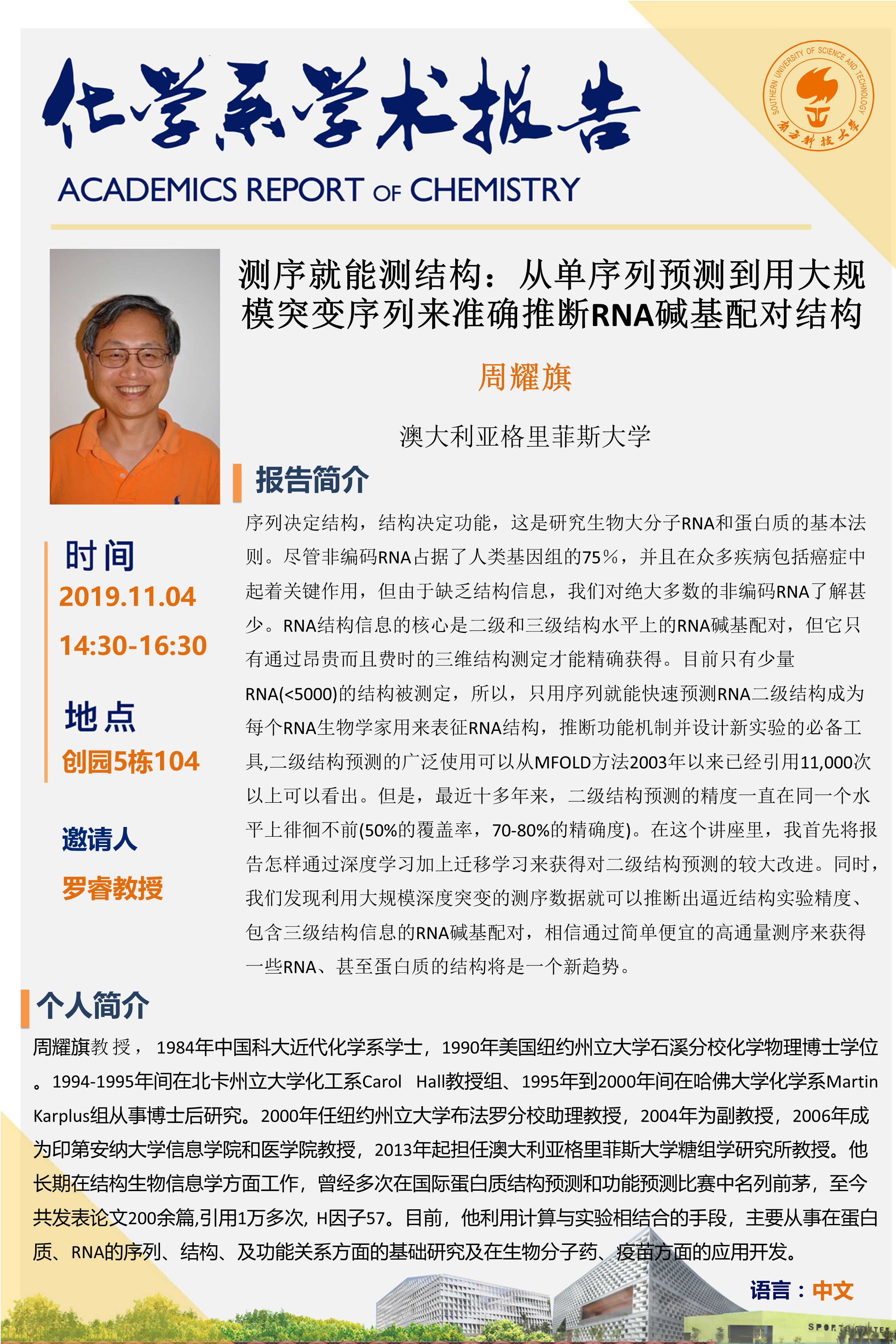 化学系学术报告

ACADEMICS REPORT OF CHEMISTRY

SOUTHERN UNIVERSITY OF SCIENCE AND TECHNOLOGY
南方科技大学

测序就能测结构：从单序列预测到用大规模突变序列来准确推断RNA碱基配对结构

周耀旗

澳大利亚格里菲斯大学

报告简介

序列决定结构，结构决定功能，这是研究生物大分子RNA和蛋白质的基本法则。尽管非编码RNA占据了人类基因组的75%，并且在众多疾病包括癌症中起着关键作用，但由于缺乏结构信息，我们对绝大多数的非编码RNA了解甚少。RNA结构信息的核心是二级和三级结构水平上的RNA碱基配对，但它只有通过昂贵而且费时的三维结构测定才能精确获得。目前只有少量RNA(<5000)的结构被测定，所以，只用序列就能快速预测RNA二级结构成为每个RNA生物学家用来表征RNA结构，推断功能机制并设计新实验的必备工具,二级结构预测的广泛使用可以从MFOLD方法2003年以来已经引用11,000次以上可以看出。但是，最近十多年来，二级结构预测的精度一直在同一个水平上徘徊不前(50%的覆盖率，70-80%的精确度)。在这个讲座里，我首先将报告怎样通过深度学习加上迁移学习来获得对二级结构预测的较大改进。同时，我们发现利用大规模深度突变的测序数据就可以推断出逼近结构实验精度、包含三级结构信息的RNA碱基配对，相信通过简单便宜的高通量测序来获得一些RNA、甚至蛋白质的结构将是一个新趋势。

时间
2019.11.04
14:30-16:30

地点
创园5栋104

邀请人
罗睿教授

个人简介

周耀旗教授，1984年中国科大近代化学系学士，1990年美国纽约州立大学石溪分校化学物理博士学位。1994-1995年间在北卡州立大学化工系Carol Hall教授组、1995年到2000年间在哈佛大学化学系Martin Karplus组从事博士后研究。2000年任纽约州立大学布法罗分校助理教授，2004年为副教授，2006年成为印第安纳大学信息学院和医学院教授，2013年起担任澳大利亚格里菲斯大学糖组学研究所教授。他长期在结构生物信息学方面工作，曾经多次在国际蛋白质结构预测和功能预测比赛中名列前茅，至今共发表论文200余篇,引用1万多次，H因子57。目前，他利用计算与实验相结合的手段，主要从事在蛋白质、RNA的序列、结构、及功能关系方面的基础研究及在生物分子药、疫苗方面的应用开发。

语言：中文